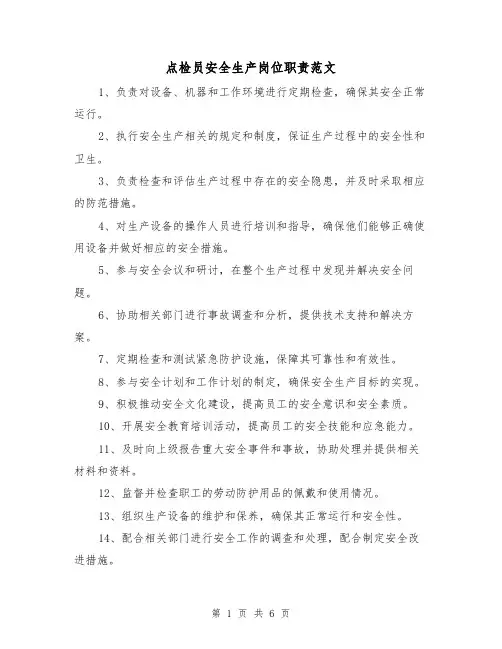 点检员安全生产岗位职责范文

1、负责对设备、机器和工作环境进行定期检查，确保其安全正常运行。

2、执行安全生产相关的规定和制度，保证生产过程中的安全性和卫生。

3、负责检查和评估生产过程中存在的安全隐患，并及时采取相应的防范措施。

4、对生产设备的操作人员进行培训和指导，确保他们能够正确使用设备并做好相应的安全措施。

5、参与安全会议和研讨，在整个生产过程中发现并解决安全问题。

6、协助相关部门进行事故调查和分析，提供技术支持和解决方案。

7、定期检查和测试紧急防护设施，保障其可靠性和有效性。

8、参与安全计划和工作计划的制定，确保安全生产目标的实现。

9、积极推动安全文化建设，提高员工的安全意识和安全素质。

10、开展安全教育培训活动，提高员工的安全技能和应急能力。

11、及时向上级报告重大安全事件和事故，协助处理并提供相关材料和资料。

12、监督并检查职工的劳动防护用品的佩戴和使用情况。

13、组织生产设备的维护和保养，确保其正常运行和安全性。

14、配合相关部门进行安全工作的调查和处理，配合制定安全改进措施。

第 1 页 共 6 页